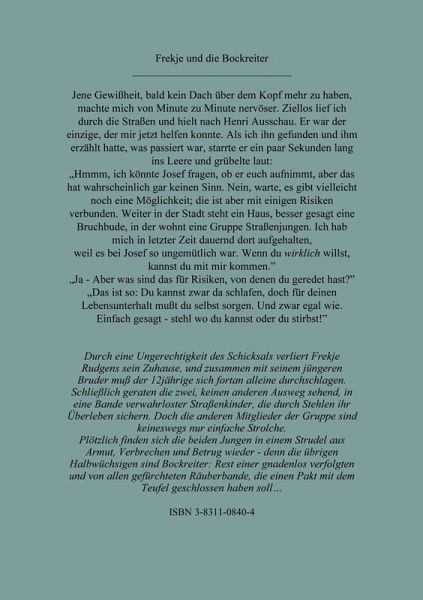 Frekje und die Bockreiter

Jene Gewißheit, bald kein Dach über dem Kopf mehr zu haben, machte mich von Minute zu Minute nervöser. Ziellos lief ich durch die Straßen und hielt nach Henri Ausschau. Er war der einzige, der mir jetzt helfen konnte. Als ich ihn gefunden und ihm erzählt hatte, was passiert war, starrte er ein paar Sekunden lang ins Leere und grübelte laut:
„Hmmm, ich könnte Josef fragen, ob er euch aufnimmt, aber das hat wahrscheinlich gar keinen Sinn. Nein, warte, es gibt vielleicht noch eine Möglichkeit; die ist aber mit einigen Risiken verbunden. Weiter in der Stadt steht ein Haus, besser gesagt eine Bruchbude, in der wohnt eine Gruppe Straßenjungen. Ich hab mich in letzter Zeit dauernd dort aufgehalten, weil es bei Josef so ungemütlich war. Wenn du wirklich willst, kannst du mit mir kommen."
„Ja - Aber was sind das für Risiken, von denen du geredet hast?"
„Das ist so: Du kannst zwar da schlafen, doch für deinen Lebensunterhalt mußt du selbst sorgen. Und zwar egal wie. Einfach gesagt - stehl wo du kannst oder du stirbst!"

Durch eine Ungerechtigkeit des Schicksals verliert Frekje Rudgens sein Zuhause, und zusammen mit seinem jüngeren Bruder muß der 12jährige sich fortan alleine durchschlagen. Schließlich geraten die zwei, keinen anderen Ausweg sehend, in eine Bande verwahrloster Straßenkinder, die durch Stehlen ihr Überleben sichern. Doch die anderen Mitglieder der Gruppe sind keineswegs nur einfache Strolche.
Plötzlich finden sich die beiden Jungen in einem Strudel aus Armut, Verbrechen und Betrug wieder - denn die übrigen Halbwüchsigen sind Bockreiter: Rest einer gnadenlos verfolgten und von allen gefürchteten Räuberbande, die einen Pakt mit dem Teufel geschlossen haben soll...

ISBN 3-8311-0840-4